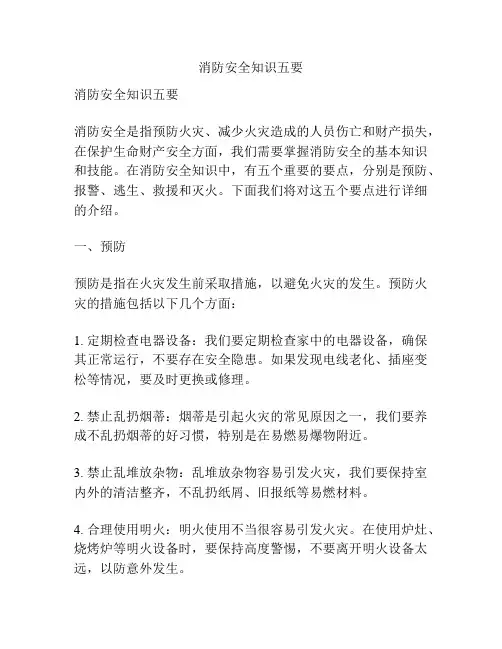 消防安全知识五要

消防安全知识五要

消防安全是指预防火灾、减少火灾造成的人员伤亡和财产损失，在保护生命财产安全方面，我们需要掌握消防安全的基本知识和技能。在消防安全知识中，有五个重要的要点，分别是预防、报警、逃生、救援和灭火。下面我们将对这五个要点进行详细的介绍。

一、预防

预防是指在火灾发生前采取措施，以避免火灾的发生。预防火灾的措施包括以下几个方面：

1. 定期检查电器设备：我们要定期检查家中的电器设备，确保其正常运行，不要存在安全隐患。如果发现电线老化、插座变松等情况，要及时更换或修理。

2. 禁止乱扔烟蒂：烟蒂是引起火灾的常见原因之一，我们要养成不乱扔烟蒂的好习惯，特别是在易燃易爆物附近。

3. 禁止乱堆放杂物：乱堆放杂物容易引发火灾，我们要保持室内外的清洁整齐，不乱扔纸屑、旧报纸等易燃材料。

4. 合理使用明火：明火使用不当很容易引发火灾。在使用炉灶、烧烤炉等明火设备时，要保持高度警惕，不要离开明火设备太远，以防意外发生。